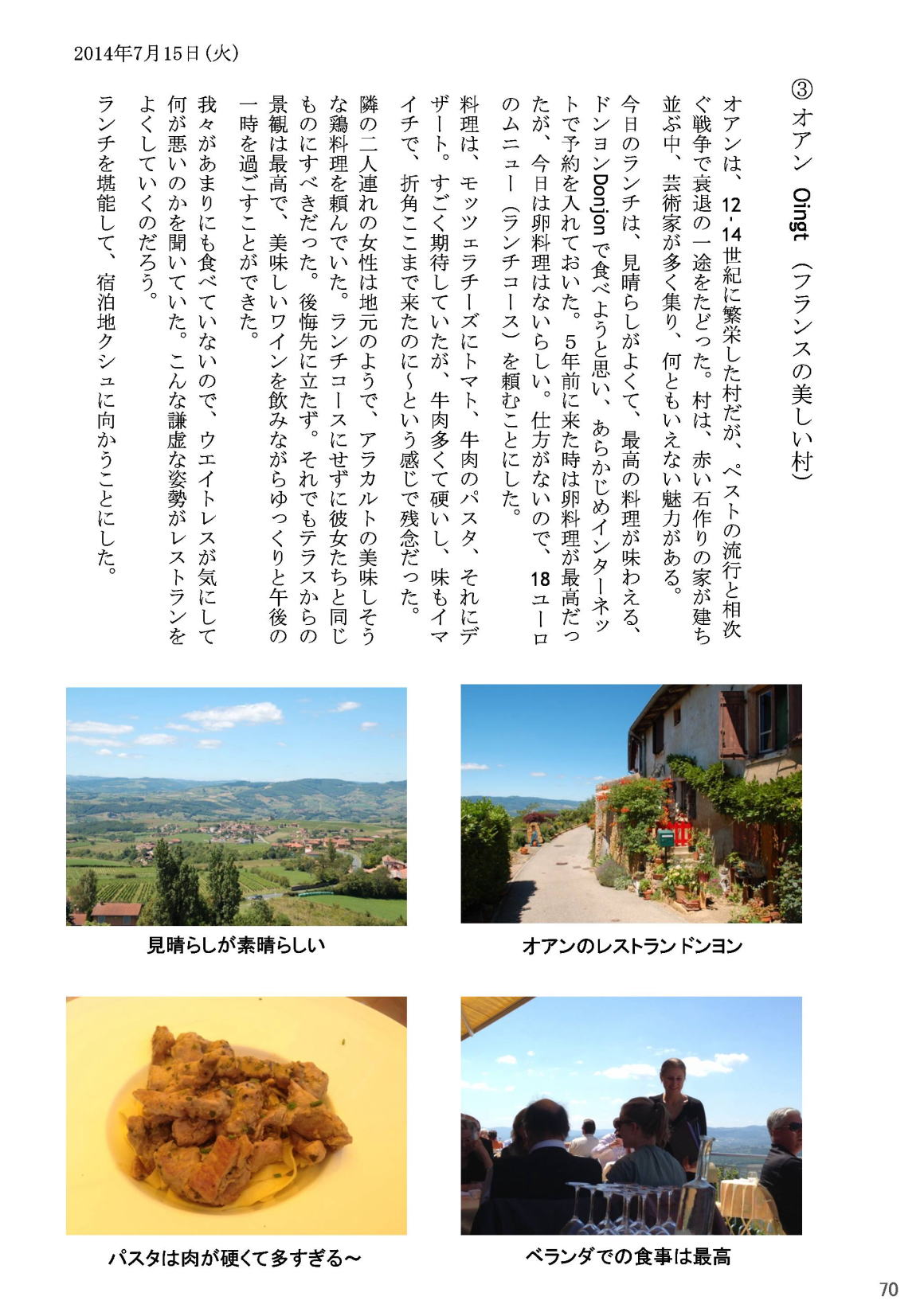 2014年7月15日(火)

③ オアン Oingt (フランスの美しい村)

オアンは、12-14世紀に繁栄した村だが、ペストの流行と相次ぐ戦争で衰退の一途をたどった。村は、赤い石作りの家が建ち並ぶ中、芸術家が多く集り、何ともいえない魅力がある。

今日のランチは、見晴らしがよくて、最高の料理が味わえる、ドンヨンDonjonで食べようと思い、あらかじめインターネットで予約を入れておいた。5年前に来た時は卵料理が最高だったが、今日は卵料理はないらしい。仕方がないので、18ユーロのムニュー(ランチコース)を頼むことにした。

料理は、モッツェラチーズにトマト、牛肉のパスタ、それにデザート。すごく期待していたが、牛肉多くて硬いし、味もイマイチで、折角ここまで来たのに~という感じで残念だった。

隣の二人連れの女性は地元のようで、アラカルトの美味しそうな鶏料理を頼んでいた。ランチコースにせずに彼女たちと同じものにすべきだった。後悔先に立たず。それでもテラスからの景観は最高で、美味しいワインを飲みながらゆっくりと午後の一時を過ごすことができた。

我々があまりにも食べていないので、ウエイトレスが気にして何が悪いのかを聞いていた。こんな謙虚な姿勢がレストランをよくしていくのだろう。

ランチを堪能して、宿泊地クシュに向かうことにした。

見晴らしが素晴らしい

オアンのレストランドンヨン

パスタは肉が硬くて多すぎる~

ベランダでの食事は最高

70